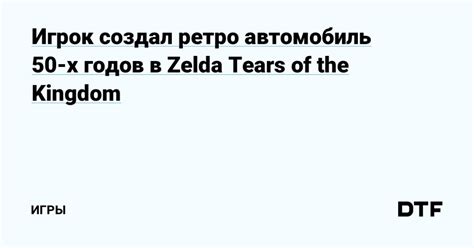 Игрок создал ретро автомобиль 50-х годов в Zelda Tears of the Kingdom

ИГРЫ

DTF